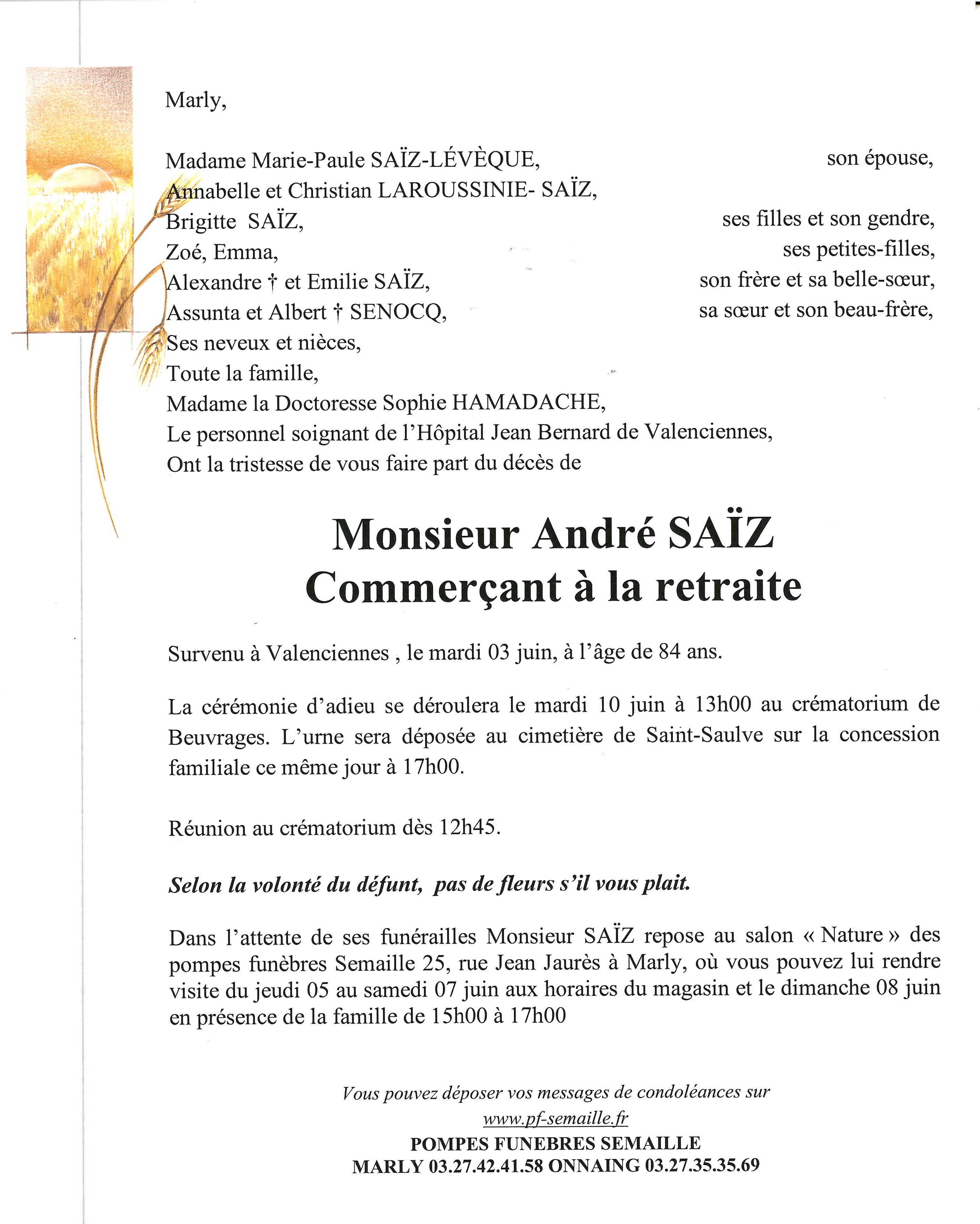 Marly,

Madame Marie-Paule SAÏZ-LÉVÈQUE, son épouse,
Annabelle et Christian LAROUSSINIE- SAÏZ,
Brigitte SAÏZ, ses filles et son gendre,
Zoé, Emma, ses petites-filles,
Alexandre † et Emilie SAÏZ, son frère et sa belle-sœur,
Assunta et Albert † SENOCQ, sa sœur et son beau-frère,
Ses neveux et nièces,
Toute la famille,
Madame la Doctoresse Sophie HAMADACHE,
Le personnel soignant de l'Hôpital Jean Bernard de Valenciennes,
Ont la tristesse de vous faire part du décès de

Monsieur André SAÏZ
Commerçant à la retraite

Survenu à Valenciennes , le mardi 03 juin, à l'âge de 84 ans.

La cérémonie d'adieu se déroulera le mardi 10 juin à 13h00 au crématorium de Beuvrages. L'urne sera déposée au cimetière de Saint-Saulve sur la concession familiale ce même jour à 17h00.

Réunion au crématorium dès 12h45.

Selon la volonté du défunt, pas de fleurs s'il vous plait.

Dans l'attente de ses funérailles Monsieur SAÏZ repose au salon « Nature » des pompes funèbres Semaille 25, rue Jean Jaurès à Marly, où vous pouvez lui rendre visite du jeudi 05 au samedi 07 juin aux horaires du magasin et le dimanche 08 juin en présence de la famille de 15h00 à 17h00

Vous pouvez déposer vos messages de condoléances sur
www.pf-semaille.fr
POMPES FUNEBRES SEMAILLE
MARLY 03.27.42.41.58 ONNAING 03.27.35.35.69